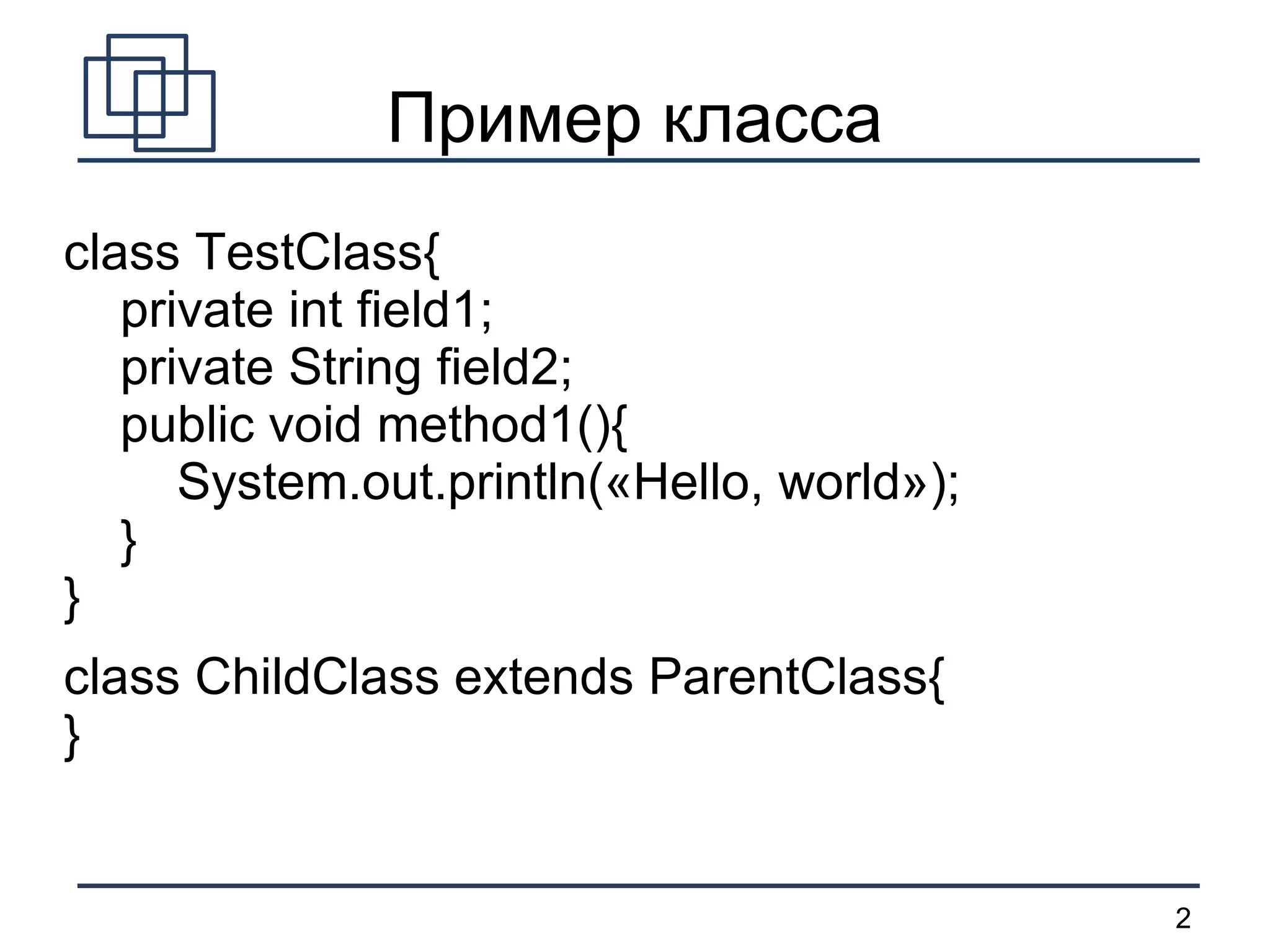 Пример класса

class TestClass{
    private int field1;
    private String field2;
    public void method1(){
        System.out.println(«Hello, world»);
    }
}

class ChildClass extends ParentClass{
}

2